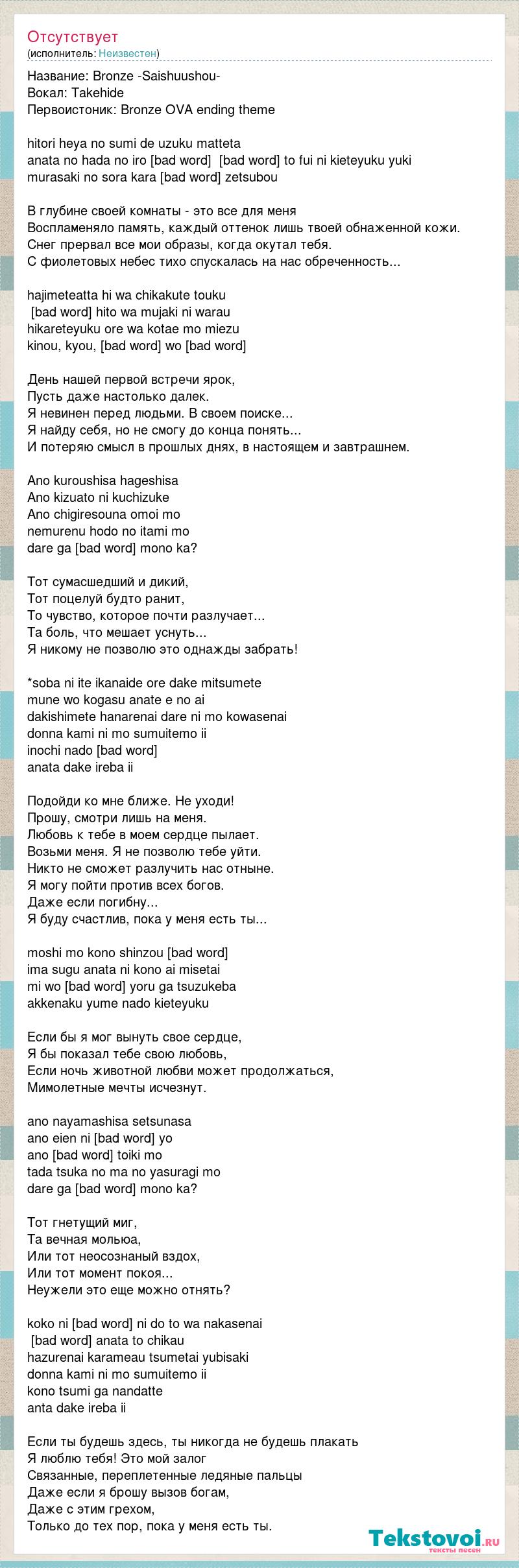 Отсутствует
(исполнитель: Неизвестен)

Название: Bronze -Saishuushou-
Вокал: Takehide
Первоистоник: Bronze OVA ending theme

hitori heya no sumi de uzuku matteta
anata no hada no iro [bad word] [bad word] to fui ni kieteyuku yuki
murasaki no sora kara [bad word] zetsubou

В глубине своей комнаты - это все для меня
Воспламеняло память, каждый оттенок лишь твоей обнаженной кожи.
Снег прервал все мои образы, когда окутал тебя.
С фиолетовых небес тихо спускалась на нас обреченность...

hajimeteatta hi wa chikakute touku
[bad word] hito wa mujaki ni warau
hikareteyuku ore wa kotae mo miezu
kinou, kyou, [bad word] wo [bad word]

День нашей первой встречи ярок,
Пусть даже настолько далек.
Я невинен перед людьми. В своем поиске...
Я найду себя, но не смогу до конца понять...
И потеряю смысл в прошлых днях, в настоящем и завтрашнем.

Ano kuroushisa hageshisa
Ano kizuato ni kuchizuke
Ano chigiresouna omoi mo
nemurenu hodo no itami mo
dare ga [bad word] mono ka?

Тот сумасшедший и дикий,
Тот поцелуй будто ранит,
То чувство, которое почти разлучает...
Та боль, что мешает уснуть...
Я никому не позволю это однажды забрать!

*soba ni ite ikanaide ore dake mitsumete
mune wo kogasu anate e no ai
dakishimete hanarenai dare ni mo kowasenai
donna kami ni mo sumuitemo ii
inochi nado [bad word]
anata dake ireba ii

Подойди ко мне ближе. Не уходи!
Прошу, смотри лишь на меня.
Любовь к тебе в моем сердце пылает.
Возьми меня. Я не позволю тебе уйти.
Никто не сможет разлучить нас отныне.
Я могу пойти против всех богов.
Даже если погибну...
Я буду счастлив, пока у меня есть ты...

moshi mo kono shinzou [bad word]
ima sugu anata ni kono ai misetai
mi wo [bad word] yoru ga tsuzukeba
akkenaku yume nado kieteyuku

Если бы я мог вынуть свое сердце,
Я бы показал тебе свою любовь,
Если ночь животной любви может продолжаться,
Мимолетные мечты исчезнут.

ano nayamashisa setsunasa
ano eien ni [bad word] yo
ano [bad word] toiki mo
tada tsuka no ma no yasuragi mo
dare ga [bad word] mono ka?

Тот гнетущий миг,
Та вечная мольюа,
Или тот неосознаный вздох,
Или тот момент покоя...
Неужели это еще можно отнять?

koko ni [bad word] ni do to wa nakasenai
[bad word] anata to chikau
hazurenai karameau tsumetai yubisaki
donna kami ni mo sumuitemo ii
kono tsumi ga nandatte
anta dake ireba ii

Если ты будешь здесь, ты никогда не будешь плакать
Я люблю тебя! Это мой залог
Связанные, переплетенные ледяные пальцы
Даже если я брошу вызов богам,
Даже с этим грехом,
Только до тех пор, пока у меня есть ты.

Tekstovoi.ru
тексты песен